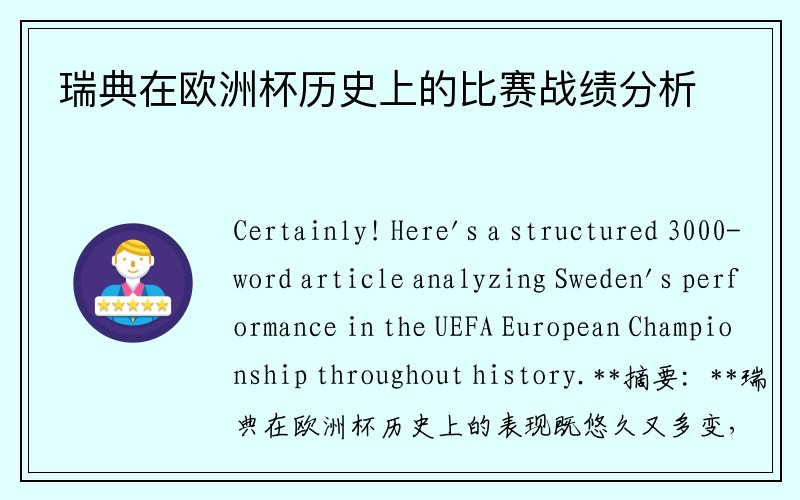 瑞典在欧洲杯历史上的比赛战绩分析

Certainly! Here's a structured 3000-word article analyzing Sweden's performance in the UEFA European Championship throughout history. **摘要：**瑞典在欧洲杯历史上的表现既悠久又多变，